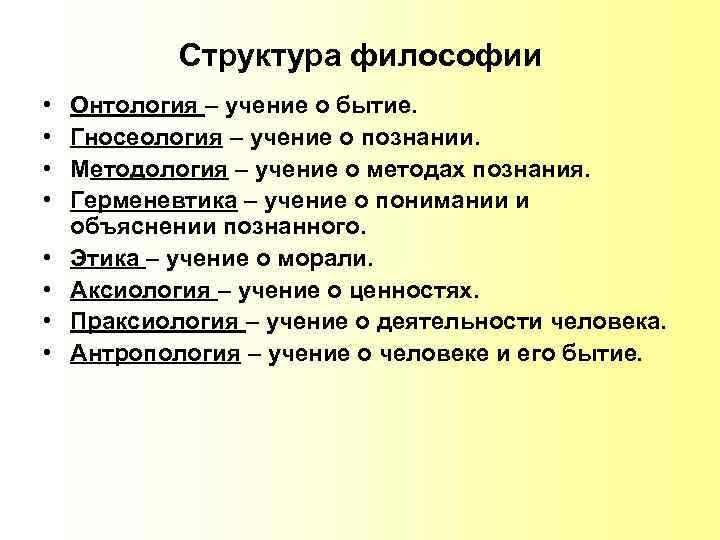 Структура философии

• Онтология – учение о бытие.
• Гносеология – учение о познании.
• Методология – учение о методах познания.
• Герменевтика – учение о понимании и объяснении познанного.
• Этика – учение о морали.
• Аксиология – учение о ценностях.
• Праксиология – учение о деятельности человека.
• Антропология – учение о человеке и его бытие.